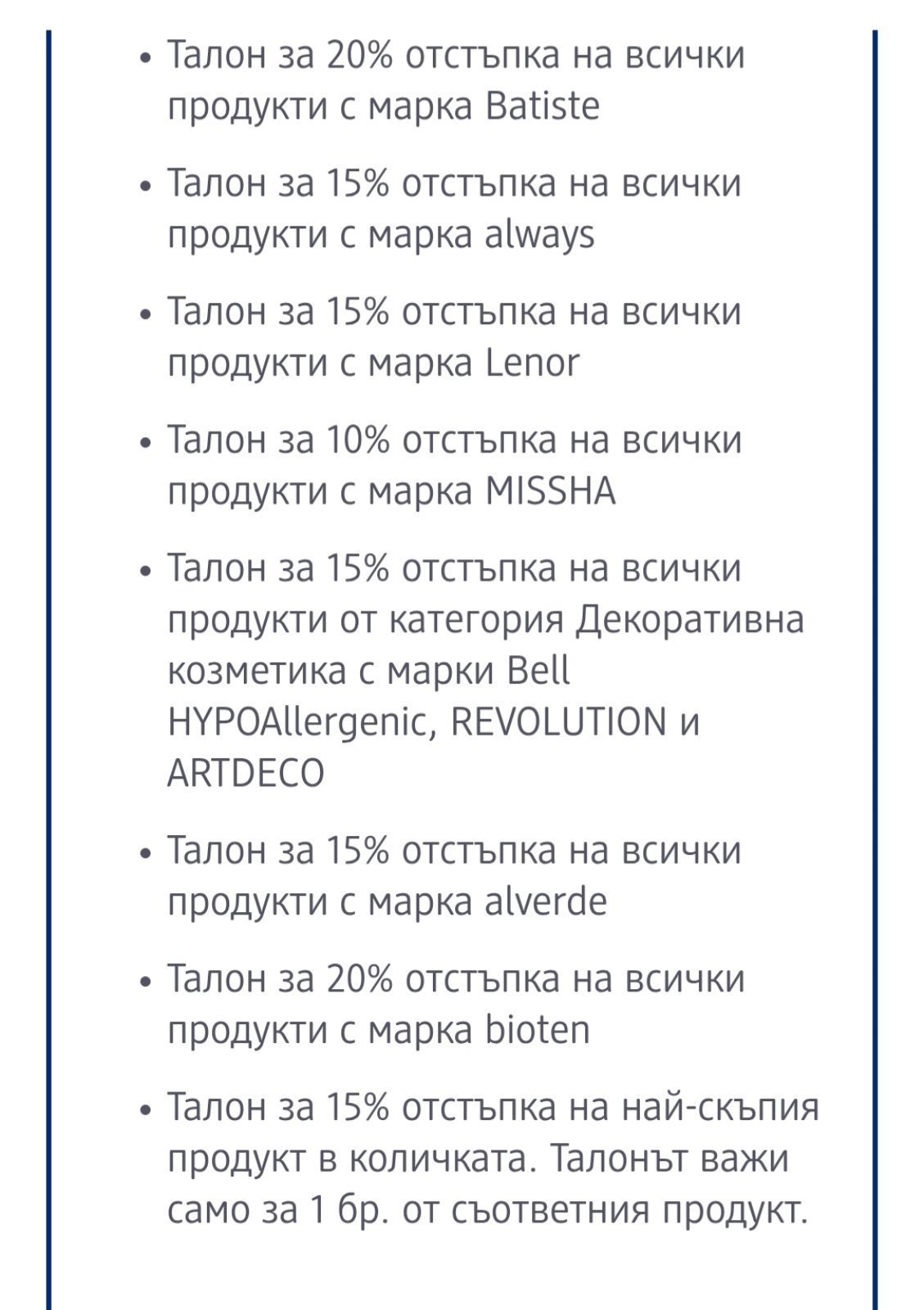 • Талон за 20% отстъпка на всички продукти с марка Batiste

• Талон за 15% отстъпка на всички продукти с марка always

• Талон за 15% отстъпка на всички продукти с марка Lenor

• Талон за 10% отстъпка на всички продукти с марка MISSHA

• Талон за 15% отстъпка на всички продукти от категория Декоративна козметика с марки Bell HYPOAllergenic, REVOLUTION и ARTDECO

• Талон за 15% отстъпка на всички продукти с марка alverde

• Талон за 20% отстъпка на всички продукти с марка bioten

• Талон за 15% отстъпка на най-скъпия продукт в количката. Талонът важи само за 1 бр. от съответния продукт.